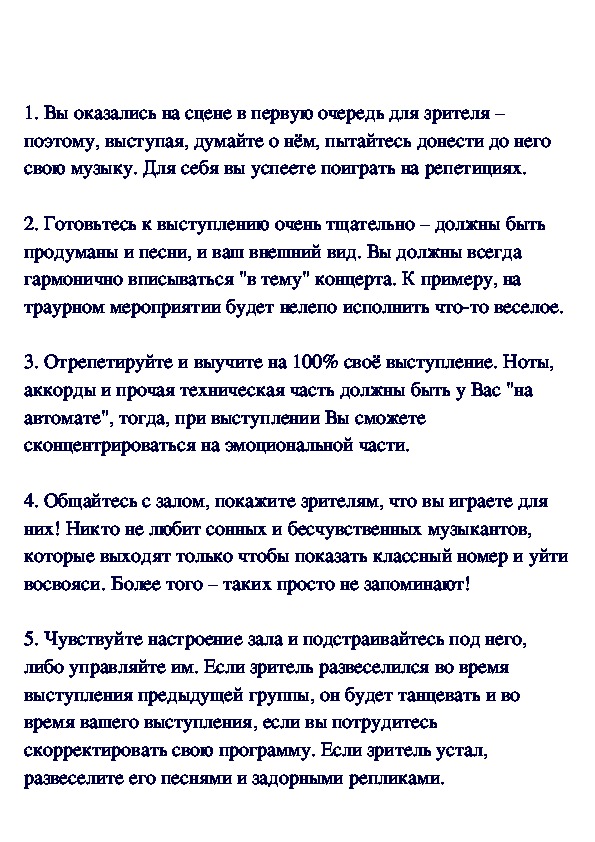 1. Вы оказались на сцене в первую очередь для зрителя – поэтому, выступая, думайте о нём, пытайтесь донести до него свою музыку. Для себя вы успеете поиграть на репетициях.

2. Готовьтесь к выступлению очень тщательно – должны быть продуманы и песни, и ваш внешний вид. Вы должны всегда гармонично вписываться "в тему" концерта. К примеру, на траурном мероприятии будет нелепо исполнить что-то веселое.

3. Отрепетируйте и выучите на 100% своё выступление. Ноты, аккорды и прочая техническая часть должны быть у Вас "на автомате", тогда, при выступлении Вы сможете сконцентрироваться на эмоциональной части.

4. Общайтесь с залом, покажите зрителям, что вы играете для них! Никто не любит сонных и бесчувственных музыкантов, которые выходят только чтобы показать классный номер и уйти восвояси. Более того – таких просто не запоминают!

5. Чувствуйте настроение зала и подстраивайтесь под него, либо управляйте им. Если зритель развеселился во время выступления предыдущей группы, он будет танцевать и во время вашего выступления, если вы потрудитесь скорректировать свою программу. Если зритель устал, развеселите его песнями и задорными репликами.